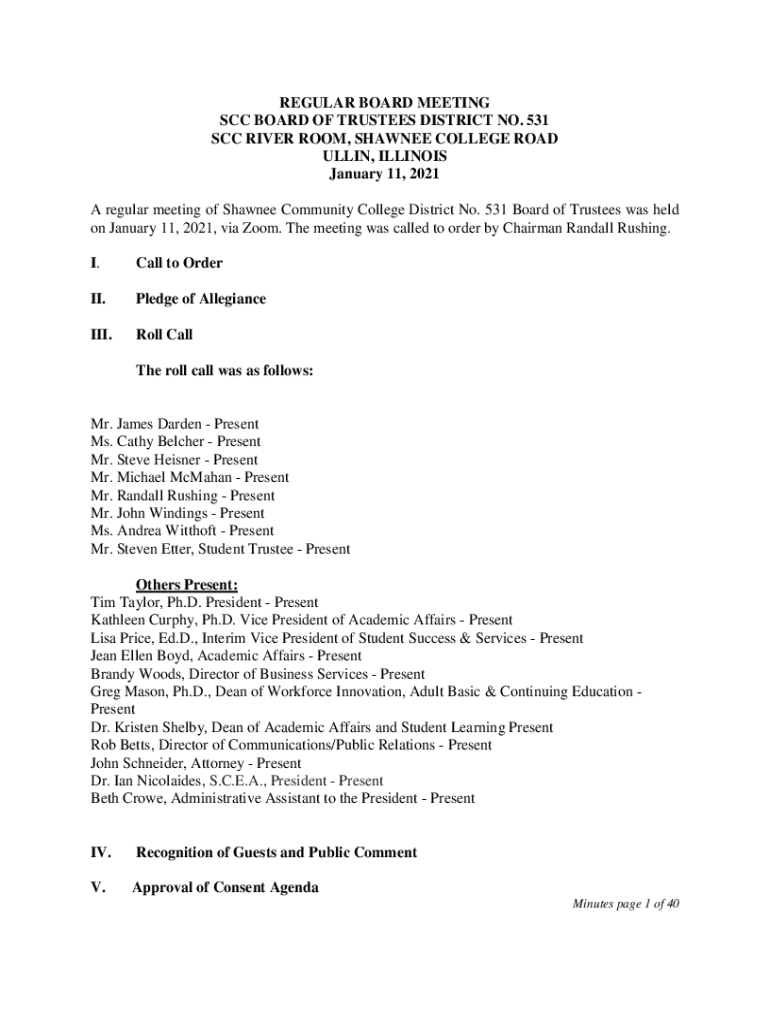 REGULAR BOARD MEETING
SCC BOARD OF TRUSTEES DISTRICT NO. 531
SCC RIVER ROOM, SHAWNEE COLLEGE ROAD
ULLIN, ILLINOIS
January 11, 2021

A regular meeting of Shawnee Community College District No. 531 Board of Trustees was held on January 11, 2021, via Zoom. The meeting was called to order by Chairman Randall Rushing.

I. Call to Order

II. Pledge of Allegiance

III. Roll Call

The roll call was as follows:

Mr. James Darden - Present
Ms. Cathy Belcher - Present
Mr. Steve Heisner - Present
Mr. Michael McMahan - Present
Mr. Randall Rushing - Present
Mr. John Windings - Present
Ms. Andrea Witthoft - Present
Mr. Steven Etter, Student Trustee - Present

Others Present:
Tim Taylor, Ph.D. President - Present
Kathleen Curphy, Ph.D. Vice President of Academic Affairs - Present
Lisa Price, Ed.D., Interim Vice President of Student Success & Services - Present
Jean Ellen Boyd, Academic Affairs - Present
Brandy Woods, Director of Business Services - Present
Greg Mason, Ph.D., Dean of Workforce Innovation, Adult Basic & Continuing Education - Present
Dr. Kristen Shelby, Dean of Academic Affairs and Student Learning Present
Rob Betts, Director of Communications/Public Relations - Present
John Schneider, Attorney - Present
Dr. Ian Nicolaides, S.C.E.A., President - Present
Beth Crowe, Administrative Assistant to the President - Present

IV. Recognition of Guests and Public Comment

V. Approval of Consent Agenda

Minutes page 1 of 40